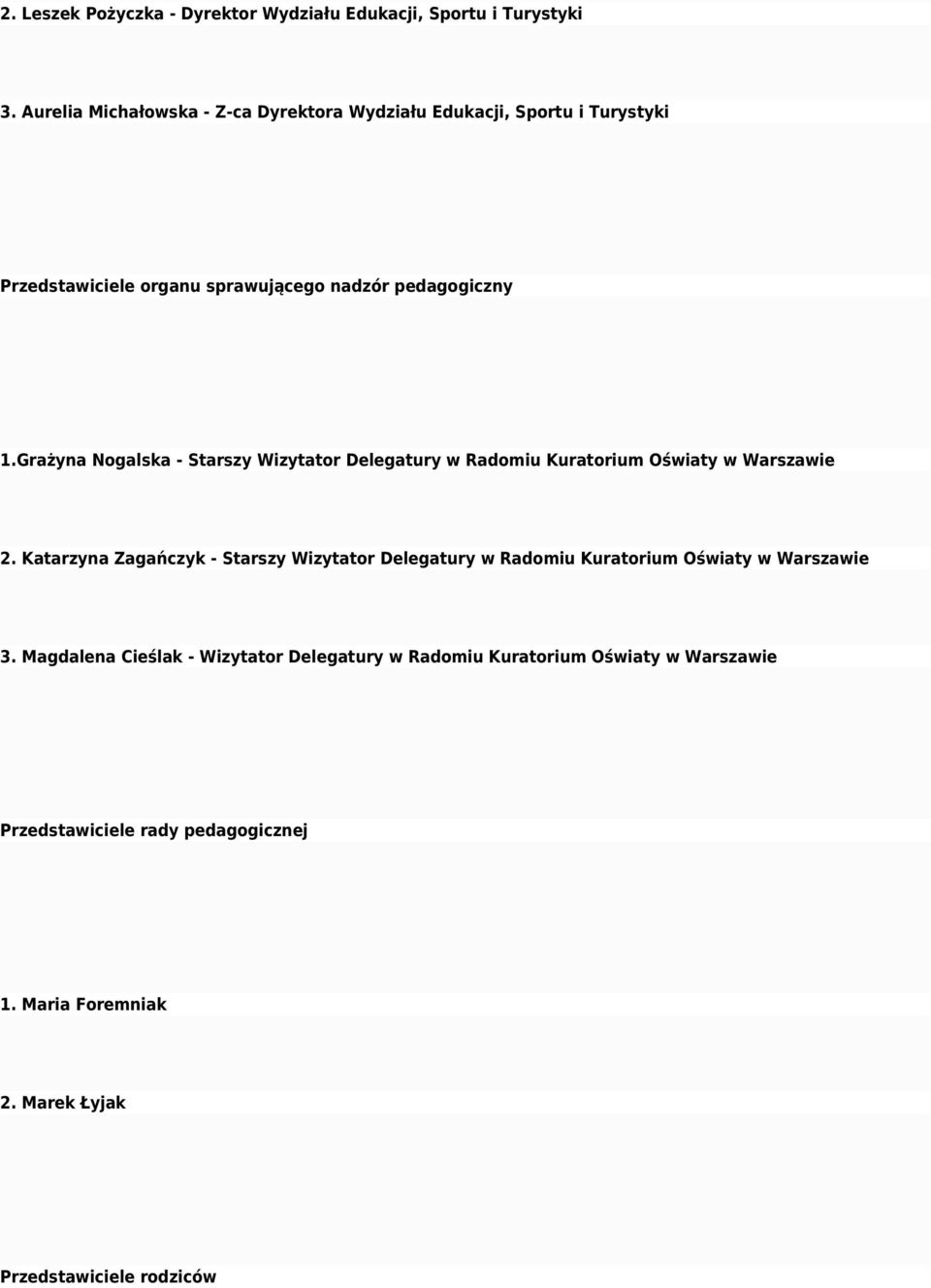 2. Leszek Pożyczka - Dyrektor Wydziału Edukacji, Sportu i Turystyki

3. Aurelia Michałowska - Z-ca Dyrektora Wydziału Edukacji, Sportu i Turystyki

Przedstawiciele organu sprawującego nadzór pedagogiczny

1.Grażyna Nogalska - Starszy Wizytator Delegatury w Radomiu Kuratorium Oświaty w Warszawie

2. Katarzyna Zagańczyk - Starszy Wizytator Delegatury w Radomiu Kuratorium Oświaty w Warszawie

3. Magdalena Cieślak - Wizytator Delegatury w Radomiu Kuratorium Oświaty w Warszawie

Przedstawiciele rady pedagogicznej

1. Maria Foremniak

2. Marek Łyjak

Przedstawiciele rodziców